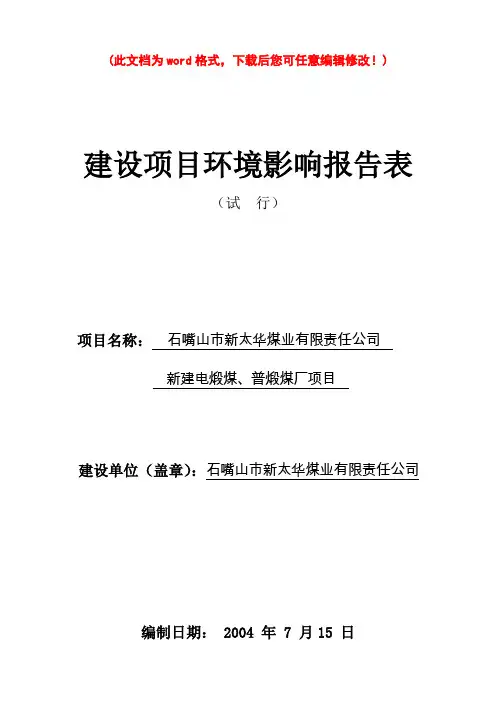 (此文档为word格式，下载后您可任意编辑修改！)

建设项目环境影响报告表

（试 行）

项目名称： 石嘴山市新太华煤业有限责任公司

新建电煅煤、普煅煤厂项目

建设单位（盖章）：石嘴山市新太华煤业有限责任公司

编制日期： 2004年7月15日